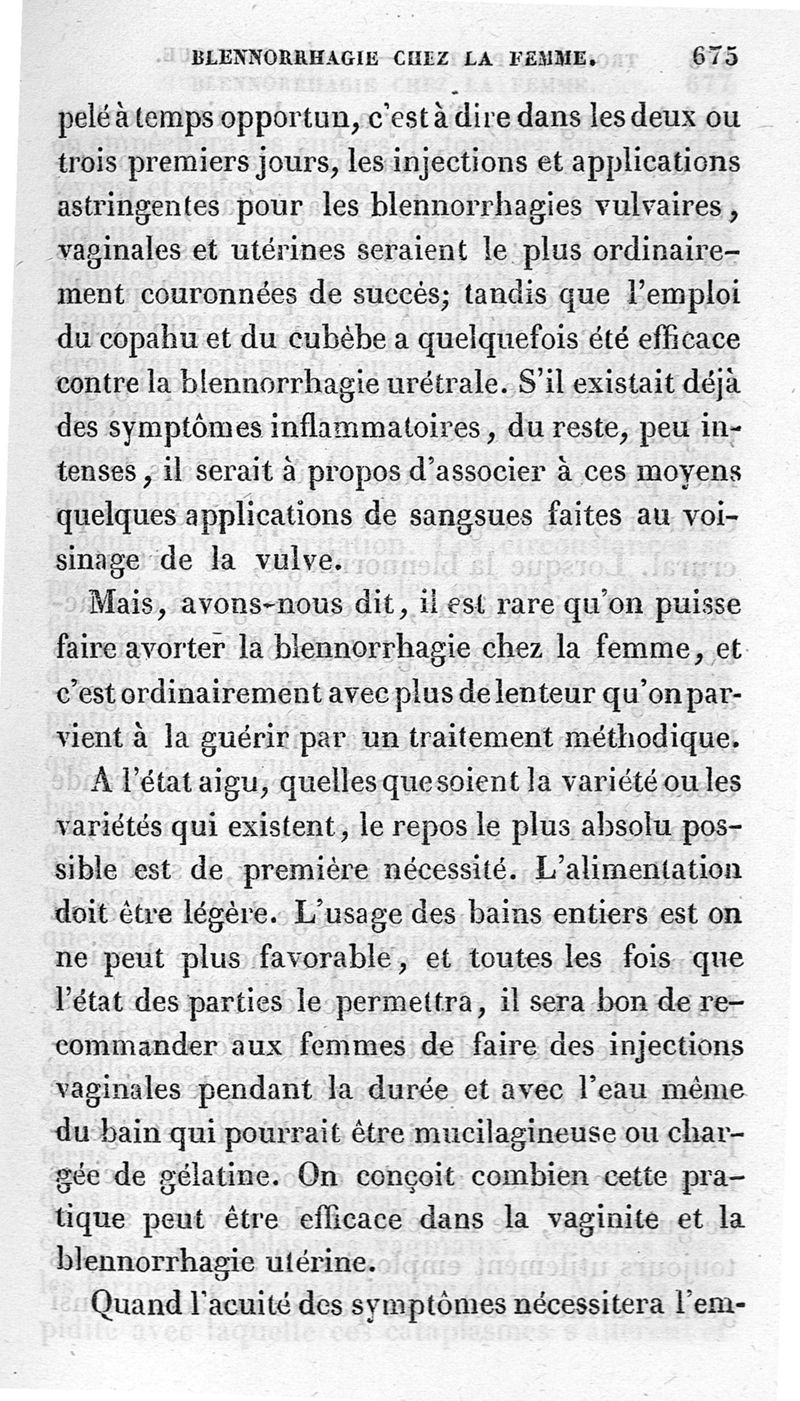 BLENNORRHAGIE CHEZ LA FEMME. 675

pelé à temps opportun, c'est à dire dans les deux ou trois premiers jours, les injections et applications astringentes pour les blennorrhagies vulvaires, vaginales et utérines seraient le plus ordinairement couronnées de succès; tandis que l'emploi du copahu et du cubèbe a quelquefois été efficace contre la blennorrhagie urétrale. S'il existait déjà des symptômes inflammatoires, du reste, peu intenses, il serait à propos d'associer à ces moyens quelques applications de sangsues faites au voisinage de la vulve.

Mais, avons-nous dit, il est rare qu'on puisse faire avorter la blennorrhagie chez la femme, et c'est ordinairement avec plus de lenteur qu'on parvient à la guérir par un traitement méthodique.

A l'état aigu, quelles que soient la variété ou les variétés qui existent, le repos le plus absolu possible est de première nécessité. L'alimentation doit être légère. L'usage des bains entiers est on ne peut plus favorable, et toutes les fois que l'état des parties le permettra, il sera bon de recommander aux femmes de faire des injections vaginales pendant la durée et avec l'eau même du bain qui pourrait être mucilagineuse ou chargée de gélatine. On conçoit combien cette pratique peut être efficace dans la vaginite et la blennorrhagie utérine.

Quand l'acuité des symptômes nécessitera l'em-